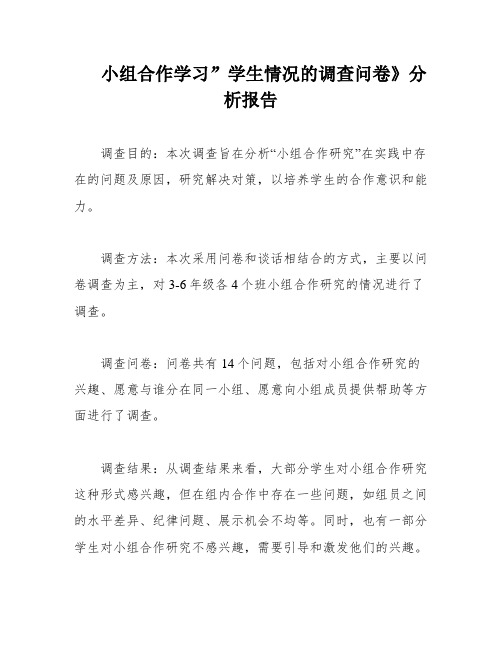 小组合作学习”学生情况的调查问卷》分析报告

调查目的：本次调查旨在分析“小组合作研究”在实践中存在的问题及原因，研究解决对策，以培养学生的合作意识和能力。

调查方法：本次采用问卷和谈话相结合的方式，主要以问卷调查为主，对3-6年级各4个班小组合作研究的情况进行了调查。

调查问卷：问卷共有14个问题，包括对小组合作研究的兴趣、愿意与谁分在同一小组、愿意向小组成员提供帮助等方面进行了调查。

调查结果：从调查结果来看，大部分学生对小组合作研究这种形式感兴趣，但在组内合作中存在一些问题，如组员之间的水平差异、纪律问题、展示机会不均等。同时，也有一部分学生对小组合作研究不感兴趣，需要引导和激发他们的兴趣。